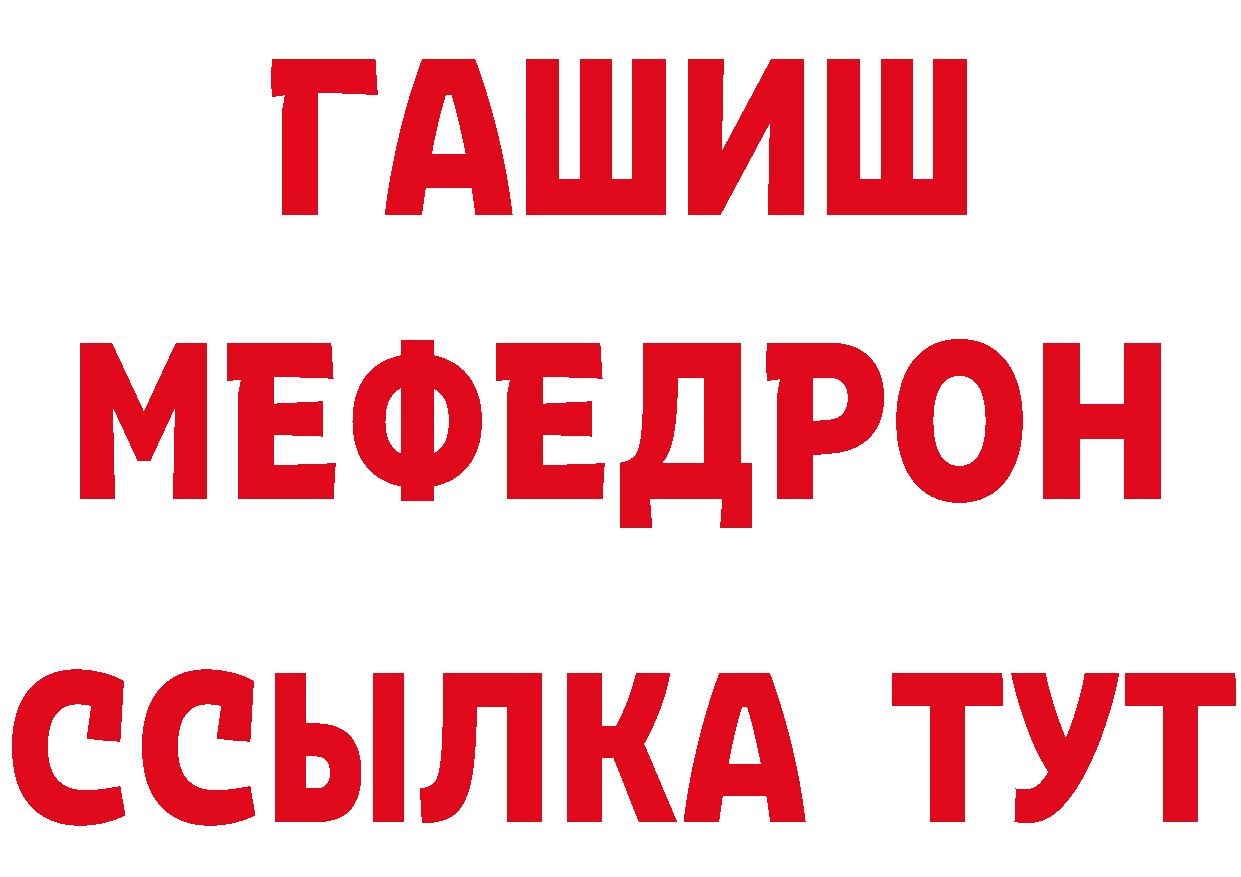 ГАШИШ
МЕФЕДРОН
ССЫЛКА ТУТ